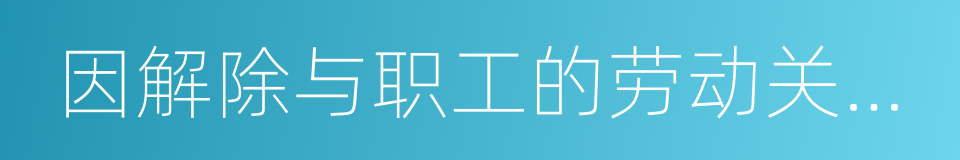 因解除与职工的劳动关...